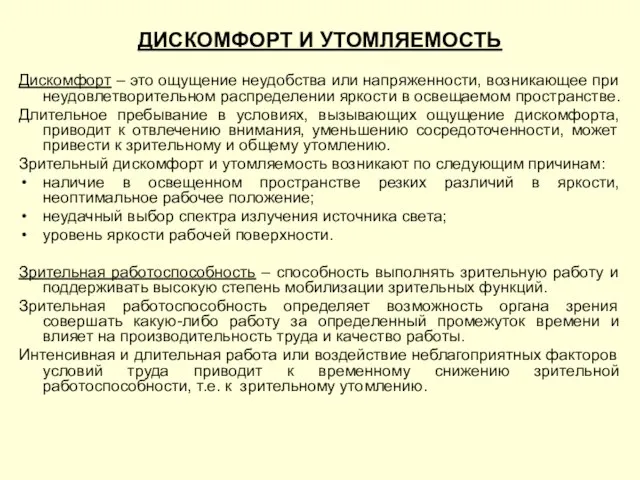 ДИСКОМФОРТ И УТОМЛЯЕМОСТЬ

Дискомфорт – это ощущение неудобства или напряженности, возникающее при неудовлетворительном распределении яркости в освещаемом пространстве.

Длительное пребывание в условиях, вызывающих ощущение дискомфорта, приводит к отвлечению внимания, уменьшению сосредоточенности, может привести к зрительному и общему утомлению.

Зрительный дискомфорт и утомляемость возникают по следующим причинам:

• наличие в освещенном пространстве резких различий в яркости, неоптимальное рабочее положение;
• неудачный выбор спектра излучения источника света;
• уровень яркости рабочей поверхности.

Зрительная работоспособность – способность выполнять зрительную работу и поддерживать высокую степень мобилизации зрительных функций.

Зрительная работоспособность определяет возможность органа зрения совершать какую-либо работу за определенный промежуток времени и влияет на производительность труда и качество работы.

Интенсивная и длительная работа или воздействие неблагоприятных факторов условий труда приводит к временному снижению зрительной работоспособности, т.е. к зрительному утомлению.